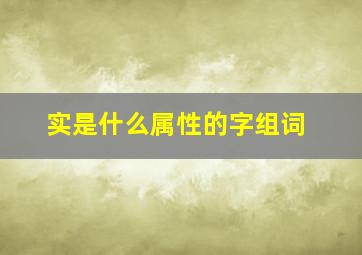 实是什么属性的字组词